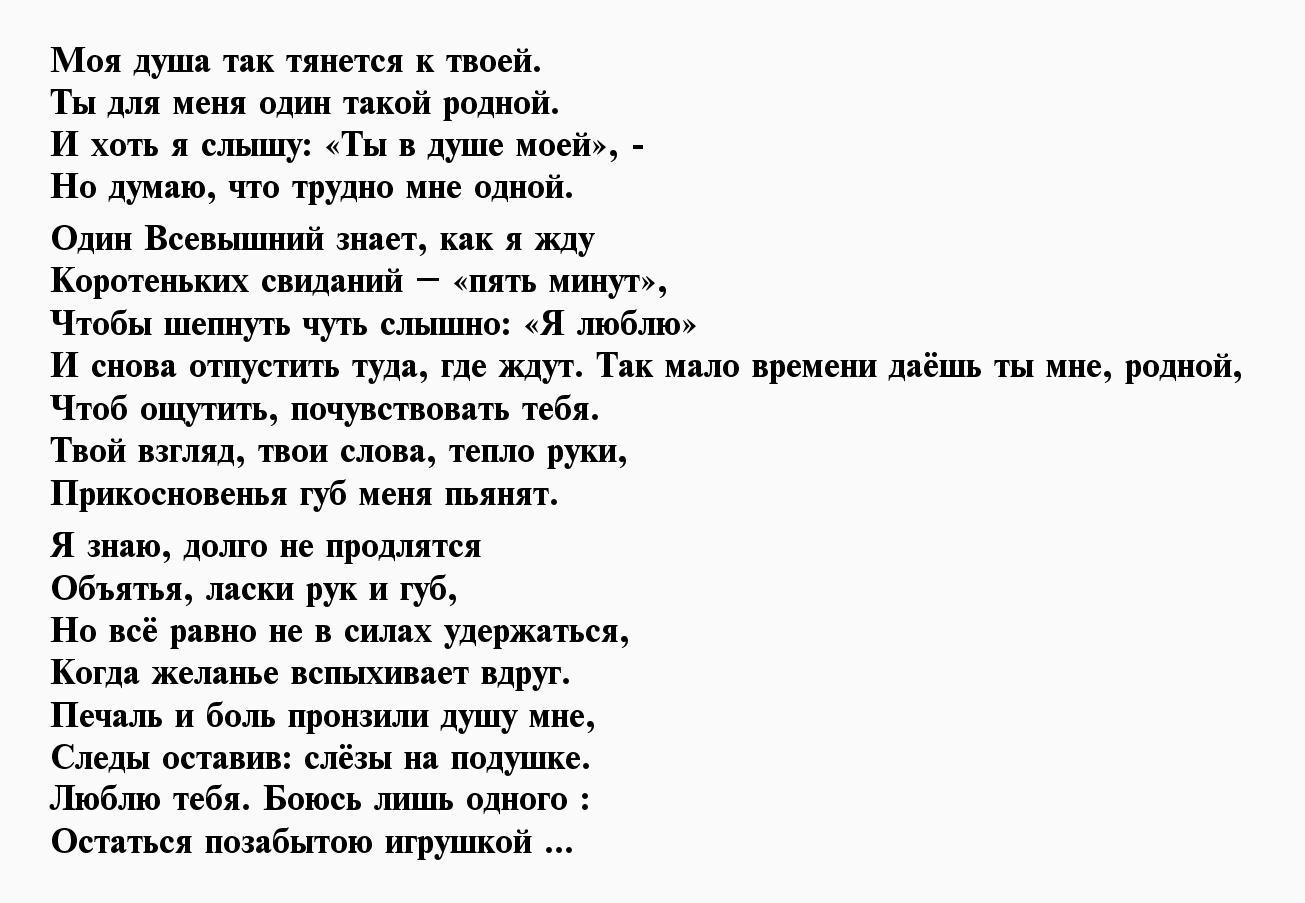 Моя душа так тянется к твоей.
Ты для меня один такой родной.
И хоть я слышу: «Ты в душе моей», -
Но думаю, что трудно мне одной.

Один Всевышний знает, как я жду
Коротеньких свиданий – «пять минут»,
Чтобы шепнуть чуть слышно: «Я люблю»
И снова отпустить туда, где ждут. Так мало времени даёшь ты мне, родной,
Чтоб ощутить, почувствовать тебя.
Твой взгляд, твои слова, тепло руки,
Прикосновенья губ меня пьянят.

Я знаю, долго не продлятся
Объятья, ласки рук и губ,
Но всё равно не в силах удержаться,
Когда желанье вспыхивает вдруг.
Печаль и боль пронзили душу мне,
Следы оставив: слёзы на подушке.
Люблю тебя. Боюсь лишь одного :
Остаться позабытою игрушкой ...